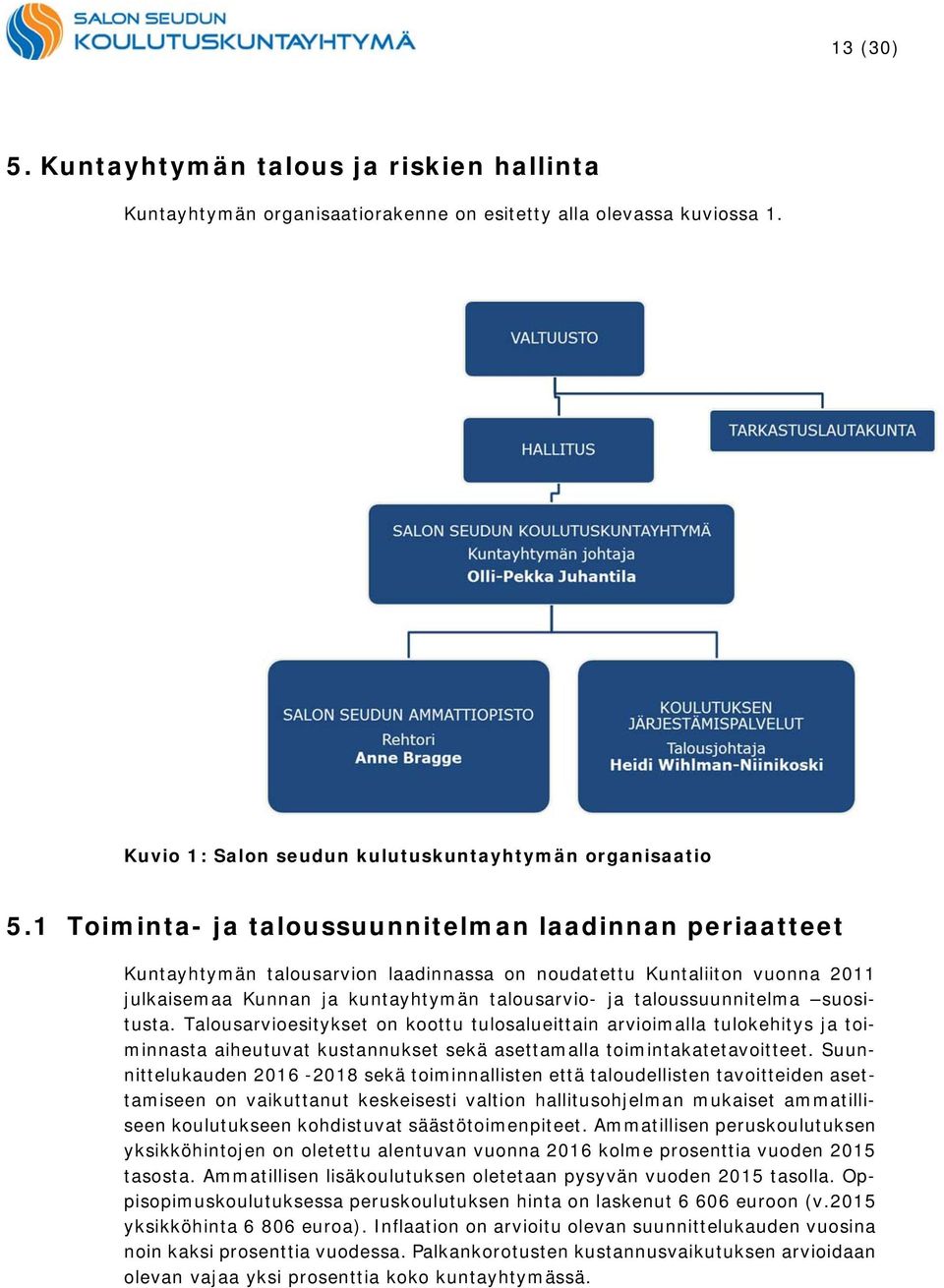 SALON SEUDUN KOULUTUSKUNTAYHTYMÄ

13 (30)

5. Kuntayhtymän talous ja riskien hallinta

Kuntayhtymän organisaatiorakenne on esitetty alla olevassa kuviossa 1.

VALTUUSTO

HALLITUS

TARKASTUSLAUTAKUNTA

SALON SEUDUN KOULUTUSKUNTAYHTYMÄ
Kuntayhtymän johtaja
Olli-Pekka Juhantila

SALON SEUDUN AMMATTIOPISTO
Rehtori
Anne Bragge

KOULUTUKSEN JÄRJESTÄMISPALVELUT
Talousjohtaja
Heidi Wihlman-Niinikoski

Kuvio 1: Salon seudun kulutuskuntayhtymän organisaatio

5.1 Toiminta- ja taloussuunnitelman laadinnan periaatteet

Kuntayhtymän talousarvion laadinnassa on noudatettu Kuntaliiton vuonna 2011 julkaisemaa Kunnan ja kuntayhtymän talousarvio- ja taloussuunnitelma –suositusta. Talousarvioesitykset on koottu tulosalueittain arvioimalla tulokehitys ja toiminnasta aiheutuvat kustannukset sekä asettamalla toimintakatetavoitteet. Suunnittelukauden 2016 -2018 sekä toiminnallisten että taloudellisten tavoitteiden asettamiseen on vaikuttanut keskeisesti valtion hallitusohjelman mukaiset ammatilliseen koulutukseen kohdistuvat säästötoimenpiteet. Ammatillisen peruskoulutuksen yksikköhintojen on oletettu alentuvan vuonna 2016 kolme prosenttia vuoden 2015 tasosta. Ammatillisen lisäkoulutuksen oletetaan pysyvän vuoden 2015 tasolla. Oppisopimuskoulutuksessa peruskoulutuksen hinta on laskenut 6 606 euroon (v.2015 yksikköhinta 6 806 euroa). Inflaation on arvioitu olevan suunnittelukauden vuosina noin kaksi prosenttia vuodessa. Palkankorotusten kustannusvaikutuksen arvioidaan olevan vajaa yksi prosenttia koko kuntayhtymässä.